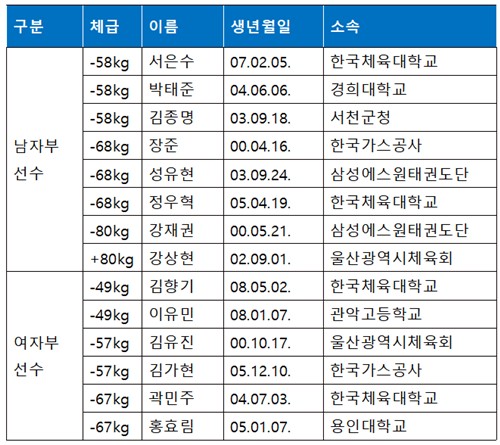 | 구분 | 체급 | 이름 | 생년월일 | 소속 |
|---|---|---|---|---|
| 남자부 선수 | -58kg | 서은수 | 07.02.05. | 한국체육대학교 |
| | -58kg | 박태준 | 04.06.06. | 경희대학교 |
| | -58kg | 김종명 | 03.09.18. | 서천군청 |
| | -68kg | 장준 | 00.04.16. | 한국가스공사 |
| | -68kg | 성유현 | 03.09.24. | 삼성에스원태권도단 |
| | -68kg | 정우혁 | 05.04.19. | 한국체육대학교 |
| | -80kg | 강재권 | 00.05.21. | 삼성에스원태권도단 |
| | +80kg | 강상현 | 02.09.01. | 울산광역시체육회 |
| 여자부 선수 | -49kg | 김향기 | 08.05.02. | 한국체육대학교 |
| | -49kg | 이유민 | 08.01.07. | 관악고등학교 |
| | -57kg | 김유진 | 00.10.17. | 울산광역시체육회 |
| | -57kg | 김가현 | 05.12.10. | 한국가스공사 |
| | -67kg | 곽민주 | 04.07.03. | 한국체육대학교 |
| | -67kg | 홍효림 | 05.01.07. | 용인대학교 |